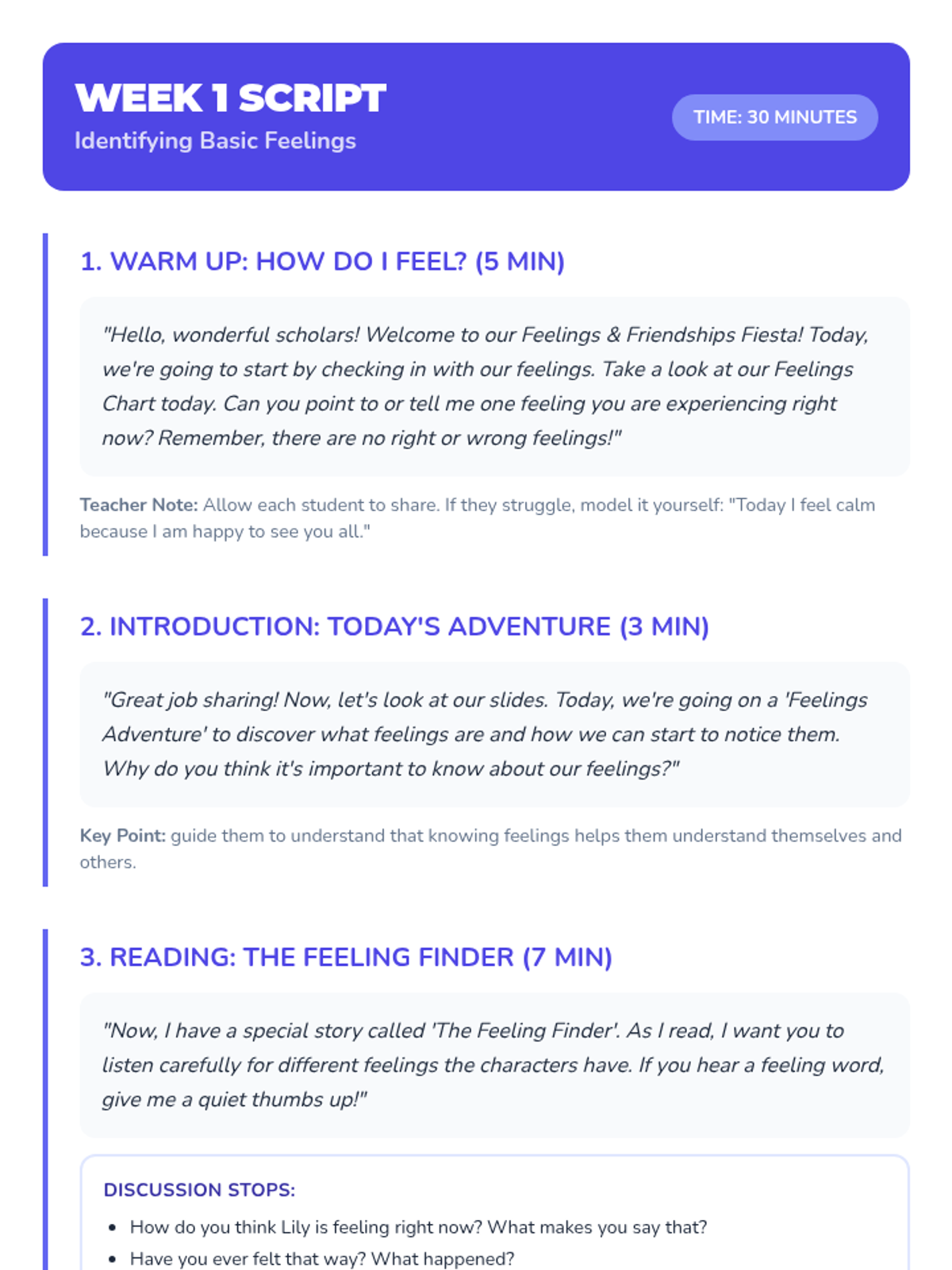 WEEK 1 SCRIPT
Identifying Basic Feelings

TIME: 30 MINUTES

1. WARM UP: HOW DO I FEEL? (5 MIN)

"Hello, wonderful scholars! Welcome to our Feelings & Friendships Fiesta! Today, we're going to start by checking in with our feelings. Take a look at our Feelings Chart today. Can you point to or tell me one feeling you are experiencing right now? Remember, there are no right or wrong feelings!"

Teacher Note: Allow each student to share. If they struggle, model it yourself: "Today I feel calm because I am happy to see you all."

2. INTRODUCTION: TODAY'S ADVENTURE (3 MIN)

"Great job sharing! Now, let's look at our slides. Today, we're going on a 'Feelings Adventure' to discover what feelings are and how we can start to notice them. Why do you think it's important to know about our feelings?"

Key Point: guide them to understand that knowing feelings helps them understand themselves and others.

3. READING: THE FEELING FINDER (7 MIN)

"Now, I have a special story called 'The Feeling Finder'. As I read, I want you to listen carefully for different feelings the characters have. If you hear a feeling word, give me a quiet thumbs up!"

DISCUSSION STOPS:

• How do you think Lily is feeling right now? What makes you say that?
• Have you ever felt that way? What happened?